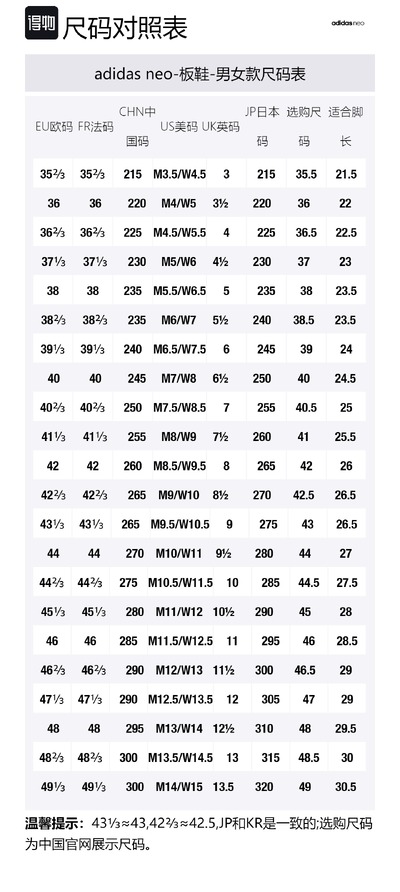 得物 尺码对照表

adidas neo

adidas neo-板鞋-男女款尺码表

| EU欧码 | FR法码 | CHN中国码 | US美码 | UK英码 | JP日本码 | 选购尺码 | 适合脚长 |
|---|---|---|---|---|---|---|---|
| 35⅔ | 35⅔ | 215 | M3.5/W4.5 | 3 | 215 | 35.5 | 21.5 |
| 36 | 36 | 220 | M4/W5 | 3½ | 220 | 36 | 22 |
| 36⅔ | 36⅔ | 225 | M4.5/W5.5 | 4 | 225 | 36.5 | 22.5 |
| 37⅓ | 37⅓ | 230 | M5/W6 | 4½ | 230 | 37 | 23 |
| 38 | 38 | 235 | M5.5/W6.5 | 5 | 235 | 38 | 23.5 |
| 38⅔ | 38⅔ | 235 | M6/W7 | 5½ | 240 | 38.5 | 23.5 |
| 39⅓ | 39⅓ | 240 | M6.5/W7.5 | 6 | 245 | 39 | 24 |
| 40 | 40 | 245 | M7/W8 | 6½ | 250 | 40 | 24.5 |
| 40⅔ | 40⅔ | 250 | M7.5/W8.5 | 7 | 255 | 40.5 | 25 |
| 41⅓ | 41⅓ | 255 | M8/W9 | 7½ | 260 | 41 | 25.5 |
| 42 | 42 | 260 | M8.5/W9.5 | 8 | 265 | 42 | 26 |
| 42⅔ | 42⅔ | 265 | M9/W10 | 8½ | 270 | 42.5 | 26.5 |
| 43⅓ | 43⅓ | 265 | M9.5/W10.5 | 9 | 275 | 43 | 26.5 |
| 44 | 44 | 270 | M10/W11 | 9½ | 280 | 44 | 27 |
| 44⅔ | 44⅔ | 275 | M10.5/W11.5 | 10 | 285 | 44.5 | 27.5 |
| 45⅓ | 45⅓ | 280 | M11/W12 | 10½ | 290 | 45 | 28 |
| 46 | 46 | 285 | M11.5/W12.5 | 11 | 295 | 46 | 28.5 |
| 46⅔ | 46⅔ | 290 | M12/W13 | 11½ | 300 | 46.5 | 29 |
| 47⅓ | 47⅓ | 290 | M12.5/W13.5 | 12 | 305 | 47 | 29 |
| 48 | 48 | 295 | M13/W14 | 12½ | 310 | 48 | 29.5 |
| 48⅔ | 48⅔ | 300 | M13.5/W14.5 | 13 | 315 | 48.5 | 30 |
| 49⅓ | 49⅓ | 300 | M14/W15 | 13.5 | 320 | 49 | 30.5 |

温馨提示：43⅓≈43,42⅔≈42.5,JP和KR是一致的;选购尺码为中国官网展示尺码。